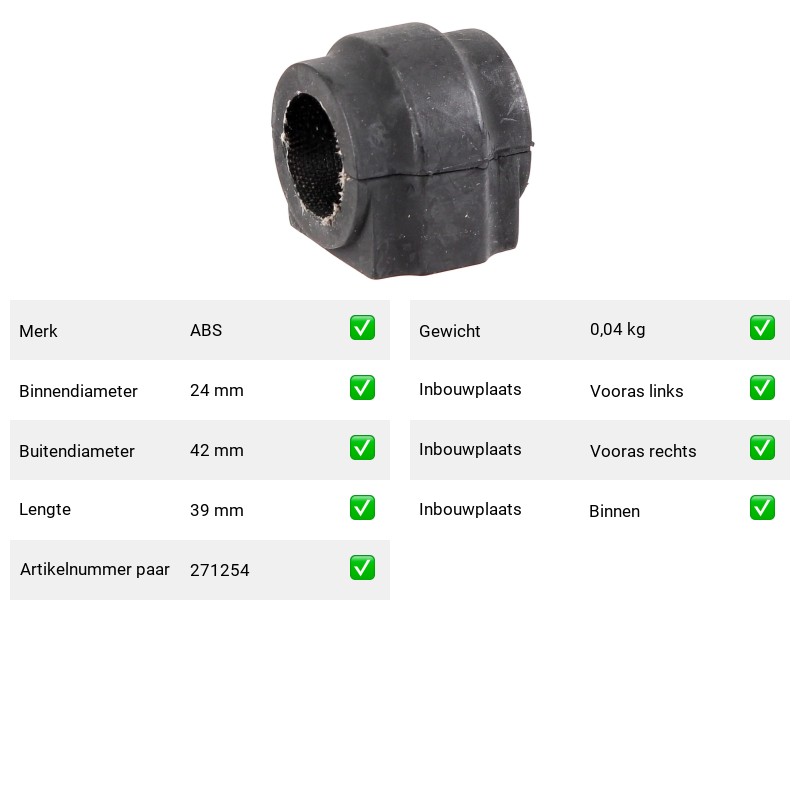 Merk ABS ☑
Binnendiameter 24 mm ☑
Buitendiameter 42 mm ☑
Lengte 39 mm ☑
Artikelnummer paar 271254 ☑

Gewicht 0,04 kg ☑
Inbouwplaats Vooras links ☑
Inbouwplaats Vooras rechts ☑
Inbouwplaats Binnen ☑